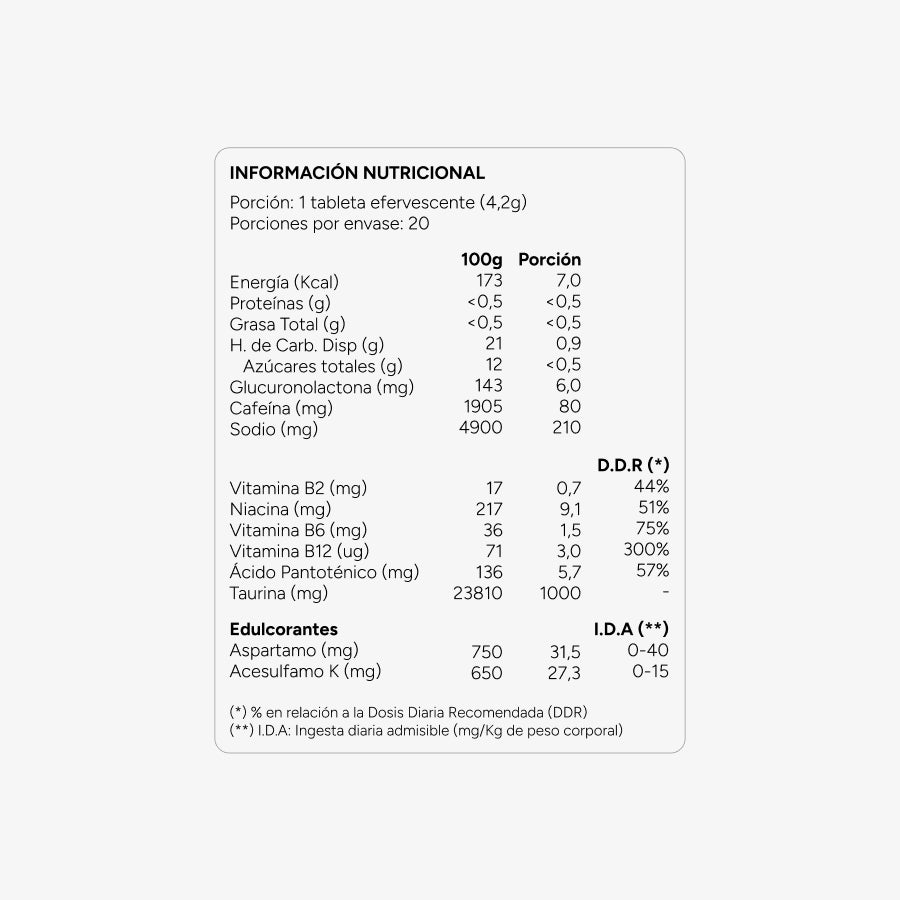 INFORMACIÓN NUTRICIONAL

Porción: 1 tableta efervescente (4,2g)
Porciones por envase: 20

| | 100g | Porción | |
|---|---|---|---|
| Energía (Kcal) | 173 | 7,0 | |
| Proteínas (g) | <0,5 | <0,5 | |
| Grasa Total (g) | <0,5 | <0,5 | |
| H. de Carb. Disp (g) | 21 | 0,9 | |
| Azúcares totales (g) | 12 | <0,5 | |
| Glucuronolactona (mg) | 143 | 6,0 | |
| Cafeína (mg) | 1905 | 80 | |
| Sodio (mg) | 4900 | 210 | |
| | | | D.D.R (*) |
| Vitamina B2 (mg) | 17 | 0,7 | 44% |
| Niacina (mg) | 217 | 9,1 | 51% |
| Vitamina B6 (mg) | 36 | 1,5 | 75% |
| Vitamina B12 (ug) | 71 | 3,0 | 300% |
| Ácido Pantoténico (mg) | 136 | 5,7 | 57% |
| Taurina (mg) | 23810 | 1000 | - |
| Edulcorantes | | | I.D.A (**) |
| Aspartamo (mg) | 750 | 31,5 | 0-40 |
| Acesulfamo K (mg) | 650 | 27,3 | 0-15 |

(*) % en relación a la Dosis Diaria Recomendada (DDR)
(**) I.D.A: Ingesta diaria admisible (mg/Kg de peso corporal)